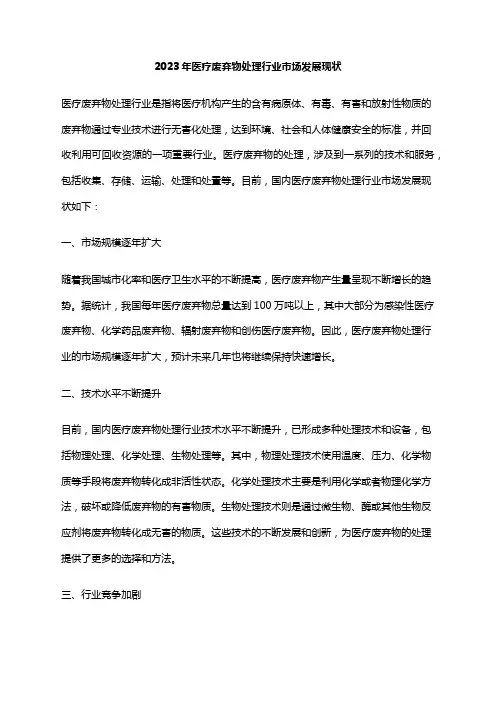 2023年医疗废弃物处理行业市场发展现状

医疗废弃物处理行业是指将医疗机构产生的含有病原体、有毒、有害和放射性物质的废弃物通过专业技术进行无害化处理，达到环境、社会和人体健康安全的标准，并回收利用可回收资源的一项重要行业。医疗废弃物的处理，涉及到一系列的技术和服务，包括收集、存储、运输、处理和处置等。目前，国内医疗废弃物处理行业市场发展现状如下：

一、市场规模逐年扩大

随着我国城市化率和医疗卫生水平的不断提高，医疗废弃物产生量呈现不断增长的趋势。据统计，我国每年医疗废弃物总量达到100万吨以上，其中大部分为感染性医疗废弃物、化学药品废弃物、辐射废弃物和创伤医疗废弃物。因此，医疗废弃物处理行业的市场规模逐年扩大，预计未来几年也将继续保持快速增长。

二、技术水平不断提升

目前，国内医疗废弃物处理行业技术水平不断提升，已形成多种处理技术和设备，包括物理处理、化学处理、生物处理等。其中，物理处理技术使用温度、压力、化学物质等手段将废弃物转化成非活性状态。化学处理技术主要是利用化学或者物理化学方法，破坏或降低废弃物的有害物质。生物处理技术则是通过微生物、酶或其他生物反应剂将废弃物转化成无害的物质。这些技术的不断发展和创新，为医疗废弃物的处理提供了更多的选择和方法。

三、行业竞争加剧